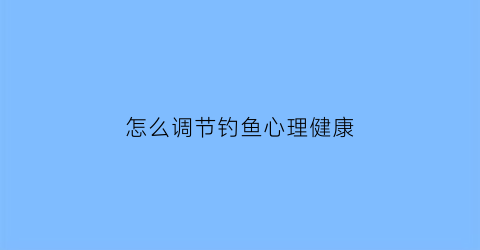 怎么调节钓鱼心理健康